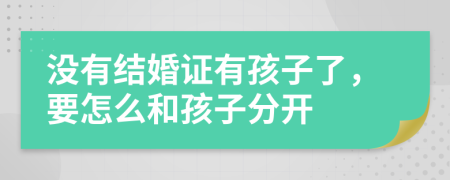 没有结婚证有孩子了，要怎么和孩子分开